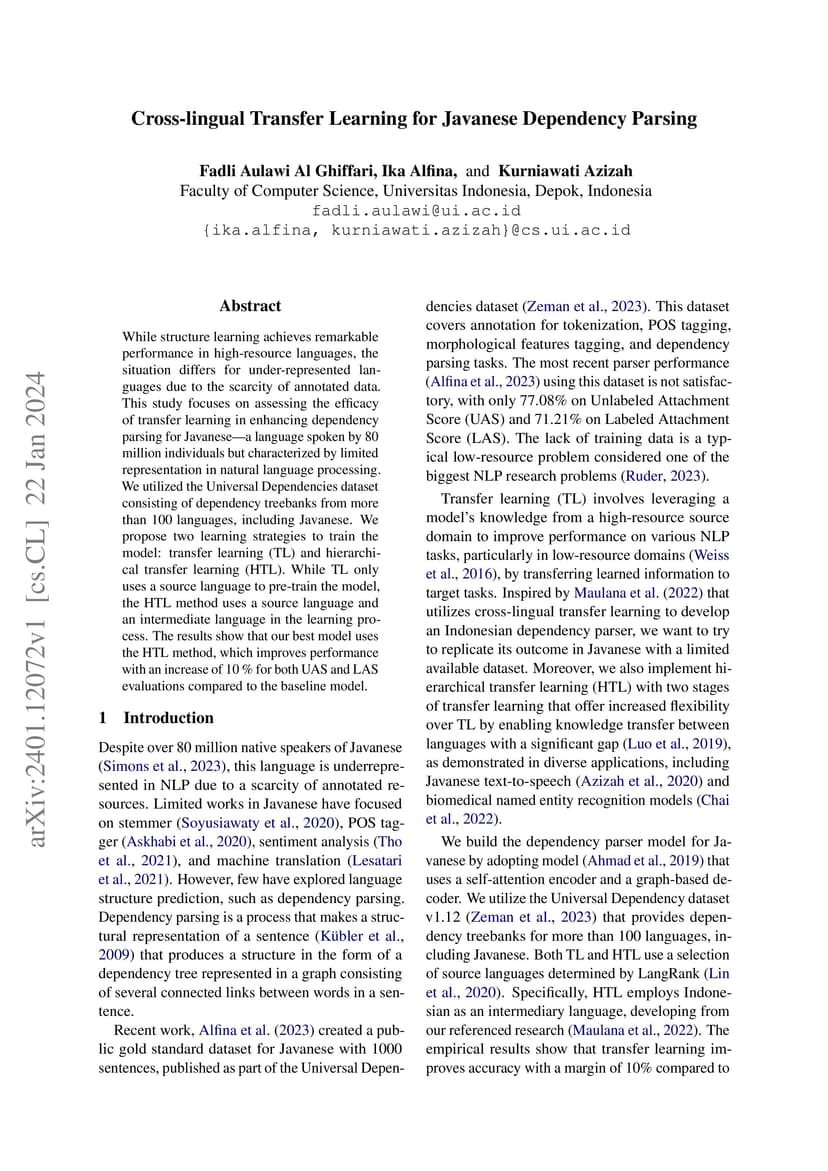 Cross-lingual Transfer Learning for Javanese Dependency Parsing

Fadli Aulawi Al Ghiffari, Ika Alfina, and Kurniawati Azizah
Faculty of Computer Science, Universitas Indonesia, Depok, Indonesia
fadli.aulawi@ui.ac.id
{ika.alfina, kurniawati.azizah}@cs.ui.ac.id

arXiv:2401.12072v1 [cs.CL] 22 Jan 2024

Abstract

While structure learning achieves remarkable performance in high-resource languages, the situation differs for under-represented languages due to the scarcity of annotated data. This study focuses on assessing the efficacy of transfer learning in enhancing dependency parsing for Javanese—a language spoken by 80 million individuals but characterized by limited representation in natural language processing. We utilized the Universal Dependencies dataset consisting of dependency treebanks from more than 100 languages, including Javanese. We propose two learning strategies to train the model: transfer learning (TL) and hierarchical transfer learning (HTL). While TL only uses a source language to pre-train the model, the HTL method uses a source language and an intermediate language in the learning process. The results show that our best model uses the HTL method, which improves performance with an increase of 10 % for both UAS and LAS evaluations compared to the baseline model.

1 Introduction

Despite over 80 million native speakers of Javanese (Simons et al., 2023), this language is underrepresented in NLP due to a scarcity of annotated resources. Limited works in Javanese have focused on stemmer (Soyusiawaty et al., 2020), POS tagger (Askhabi et al., 2020), sentiment analysis (Tho et al., 2021), and machine translation (Lesatari et al., 2021). However, few have explored language structure prediction, such as dependency parsing. Dependency parsing is a process that makes a structural representation of a sentence (Kübler et al., 2009) that produces a structure in the form of a dependency tree represented in a graph consisting of several connected links between words in a sentence.

Recent work, Alfina et al. (2023) created a public gold standard dataset for Javanese with 1000 sentences, published as part of the Universal Dependencies dataset (Zeman et al., 2023). This dataset covers annotation for tokenization, POS tagging, morphological features tagging, and dependency parsing tasks. The most recent parser performance (Alfina et al., 2023) using this dataset is not satisfactory, with only 77.08% on Unlabeled Attachment Score (UAS) and 71.21% on Labeled Attachment Score (LAS). The lack of training data is a typical low-resource problem considered one of the biggest NLP research problems (Ruder, 2023).

Transfer learning (TL) involves leveraging a model's knowledge from a high-resource source domain to improve performance on various NLP tasks, particularly in low-resource domains (Weiss et al., 2016), by transferring learned information to target tasks. Inspired by Maulana et al. (2022) that utilizes cross-lingual transfer learning to develop an Indonesian dependency parser, we want to try to replicate its outcome in Javanese with a limited available dataset. Moreover, we also implement hierarchical transfer learning (HTL) with two stages of transfer learning that offer increased flexibility over TL by enabling knowledge transfer between languages with a significant gap (Luo et al., 2019), as demonstrated in diverse applications, including Javanese text-to-speech (Azizah et al., 2020) and biomedical named entity recognition models (Chai et al., 2022).

We build the dependency parser model for Javanese by adopting model (Ahmad et al., 2019) that uses a self-attention encoder and a graph-based decoder. We utilize the Universal Dependency dataset v1.12 (Zeman et al., 2023) that provides dependency treebanks for more than 100 languages, including Javanese. Both TL and HTL use a selection of source languages determined by LangRank (Lin et al., 2020). Specifically, HTL employs Indonesian as an intermediary language, developing from our referenced research (Maulana et al., 2022). The empirical results show that transfer learning improves accuracy with a margin of 10% compared to